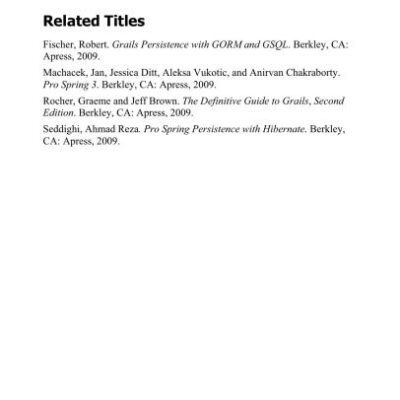 Related Titles

Fischer, Robert. Grails Persistence with GORM and GSQL. Berkley, CA: Apress, 2009.

Machacek, Jan, Jessica Ditt, Aleksa Vukotic, and Anirvan Chakraborty. Pro Spring 3. Berkley, CA: Apress, 2009.

Rocher, Graeme and Jeff Brown. The Definitive Guide to Grails, Second Edition. Berkley, CA: Apress, 2009.

Seddighi, Ahmad Reza. Pro Spring Persistence with Hibernate. Berkley, CA: Apress, 2009.